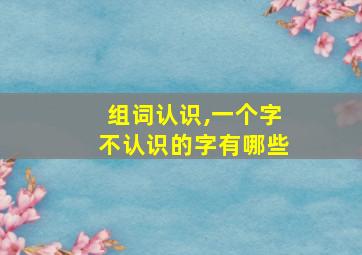 组词认识,一个字
不认识的字有哪些